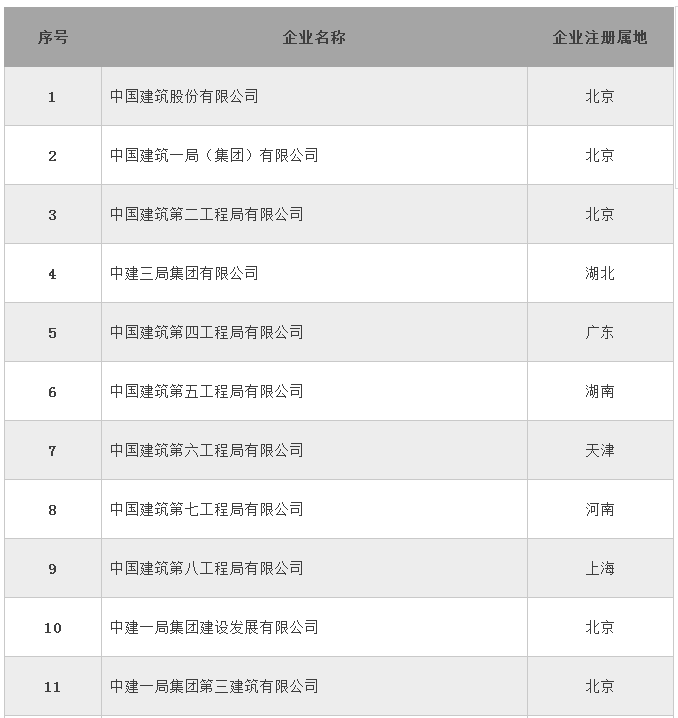 | 序号 | 企业名称 | 企业注册属地 |
|---|---|---|
| 1 | 中国建筑股份有限公司 | 北京 |
| 2 | 中国建筑一局（集团）有限公司 | 北京 |
| 3 | 中国建筑第二工程局有限公司 | 北京 |
| 4 | 中建三局集团有限公司 | 湖北 |
| 5 | 中国建筑第四工程局有限公司 | 广东 |
| 6 | 中国建筑第五工程局有限公司 | 湖南 |
| 7 | 中国建筑第六工程局有限公司 | 天津 |
| 8 | 中国建筑第七工程局有限公司 | 河南 |
| 9 | 中国建筑第八工程局有限公司 | 上海 |
| 10 | 中建一局集团建设发展有限公司 | 北京 |
| 11 | 中建一局集团第三建筑有限公司 | 北京 |